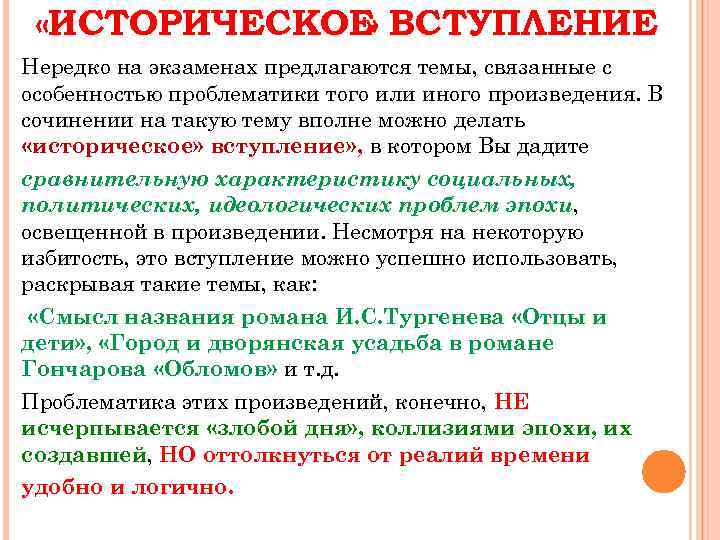 «ИСТОРИЧЕСКОЕ» ВСТУПЛЕНИЕ

Нередко на экзаменах предлагаются темы, связанные с особенностью проблематики того или иного произведения. В сочинении на такую тему вполне можно делать «историческое» вступление», в котором Вы дадите сравнительную характеристику социальных, политических, идеологических проблем эпохи, освещенной в произведении. Несмотря на некоторую избитость, это вступление можно успешно использовать, раскрывая такие темы, как:

«Смысл названия романа И.С.Тургенева «Отцы и дети», «Город и дворянская усадьба в романе Гончарова «Обломов» и т.д.

Проблематика этих произведений, конечно, НЕ исчерпывается «злобой дня», коллизиями эпохи, их создавшей, НО оттолкнуться от реалий времени удобно и логично.